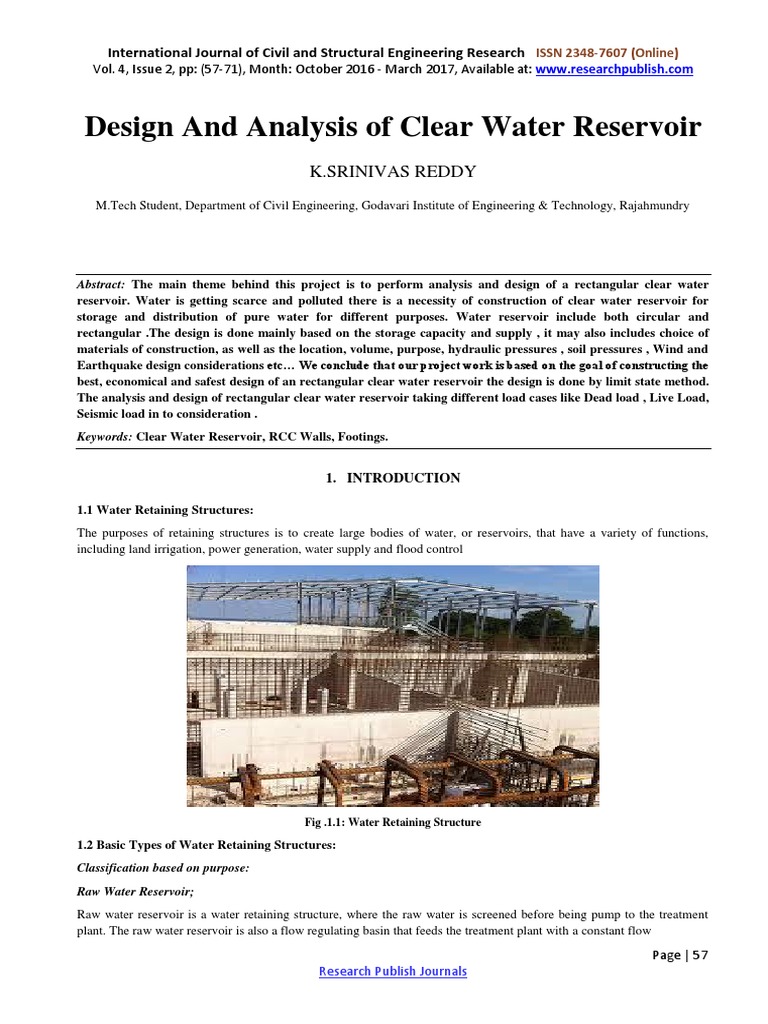 International Journal of Civil and Structural Engineering Research ISSN 2348-7607 (Online)
Vol. 4, Issue 2, pp: (57-71), Month: October 2016 - March 2017, Available at: www.researchpublish.com

Design And Analysis of Clear Water Reservoir

K.SRINIVAS REDDY

M.Tech Student, Department of Civil Engineering, Godavari Institute of Engineering & Technology, Rajahmundry

Abstract: The main theme behind this project is to perform analysis and design of a rectangular clear water reservoir. Water is getting scarce and polluted there is a necessity of construction of clear water reservoir for storage and distribution of pure water for different purposes. Water reservoir include both circular and rectangular .The design is done mainly based on the storage capacity and supply , it may also includes choice of materials of construction, as well as the location, volume, purpose, hydraulic pressures , soil pressures , Wind and Earthquake design considerations etc… We conclude that our project work is based on the goal of constructing the best, economical and safest design of an rectangular clear water reservoir the design is done by limit state method. The analysis and design of rectangular clear water reservoir taking different load cases like Dead load , Live Load, Seismic load in to consideration .

Keywords: Clear Water Reservoir, RCC Walls, Footings.

1. INTRODUCTION

1.1 Water Retaining Structures:

The purposes of retaining structures is to create large bodies of water, or reservoirs, that have a variety of functions, including land irrigation, power generation, water supply and flood control

Fig .1.1: Water Retaining Structure

1.2 Basic Types of Water Retaining Structures:

Classification based on purpose:

Raw Water Reservoir;

Raw water reservoir is a water retaining structure, where the raw water is screened before being pump to the treatment plant. The raw water reservoir is also a flow regulating basin that feeds the treatment plant with a constant flow

Page | 57

Research Publish Journals